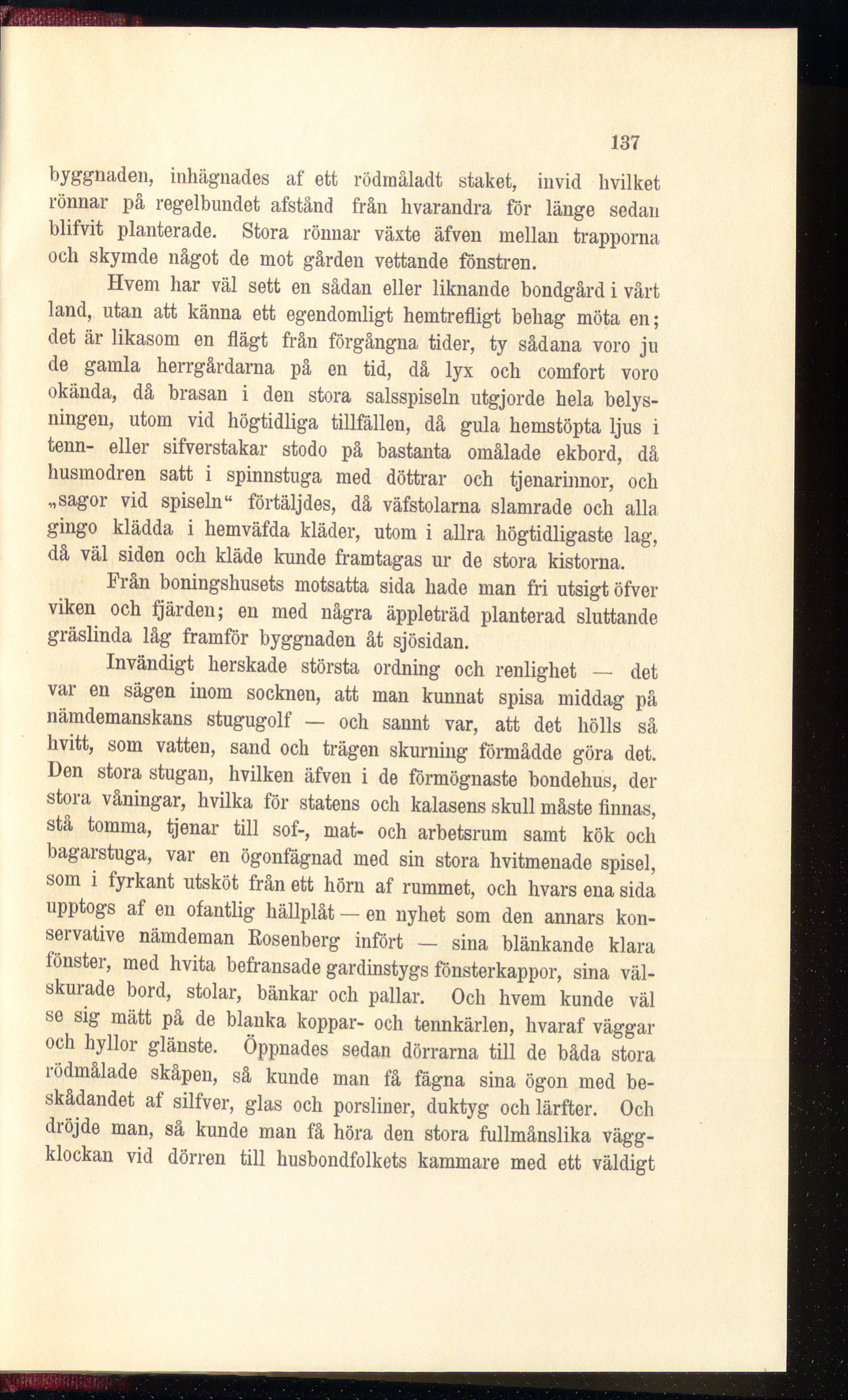 137

byggnaden, inhägnades af ett rödmåladt staket, invid hvilket rönnar på regelbundet afstånd från hvarandra för länge sedan blifvit planterade. Stora rönnar växte äfven mellan trapporna och skymde något de mot gården vettande fönstren.

Hvem har väl sett en sådan eller liknande bondgård i vårt land, utan att känna ett egendomligt hemtrefligt behag möta en; det är likasom en flägt från förgångna tider, ty sådana voro ju de gamla herrgårdarna på en tid, då lyx och comfort voro okända, då brasan i den stora salsspiseln utgjorde hela belysningen, utom vid högtidliga tillfällen, då gula hemstöpta ljus i tenn- eller sifverstakar stodo på bastanta omålade ekbord, då husmodren satt i spinnstuga med döttrar och tjenarinnor, och „sagor vid spiseln“ förtäljdes, då väfstolarna slamrade och alla gingo klädda i hemväfda kläder, utom i allra högtidligaste lag, då väl siden och kläde kunde framtagas ur de stora kistorna.

Från boningshusets motsatta sida hade man fri utsigt öfver viken och fjärden; en med några äppleträd planterad sluttande gräslinda låg framför byggnaden åt sjösidan.

Invändigt herskade största ordning och renlighet — det var en sägen inom socknen, att man kunnat spisa middag på nämdemanskans stugugolf — och sannt var, att det hölls så hvitt, som vatten, sand och trägen skurning förmådde göra det. Den stora stugan, hvilken äfven i de förmögnaste bondehus, der stora våningar, hvilka för statens och kalasens skull måste finnas, stå tomma, tjenar till sof-, mat- och arbetsrum samt kök och bagarstuga, var en ögonfägnad med sin stora hvitmenade spisel, som i fyrkant utsköt från ett hörn af rummet, och hvars ena sida upptogs af en ofantlig hällplåt — en nyhet som den annars konservative nämdeman Rosenberg infört — sina blänkande klara fönster, med hvita befransade gardinstygs fönsterkappor, sina välskurade bord, stolar, bänkar och pallar. Och hvem kunde väl se sig mätt på de blanka koppar- och tennkärlen, hvaraf väggar och hyllor glänste. Öppnades sedan dörrarna till de båda stora rödmålade skåpen, så kunde man få fägna sina ögon med beskådandet af silfver, glas och porsliner, duktyg och lärfter. Och dröjde man, så kunde man få höra den stora fullmånslika väggklockan vid dörren till husbondfolkets kammare med ett väldigt